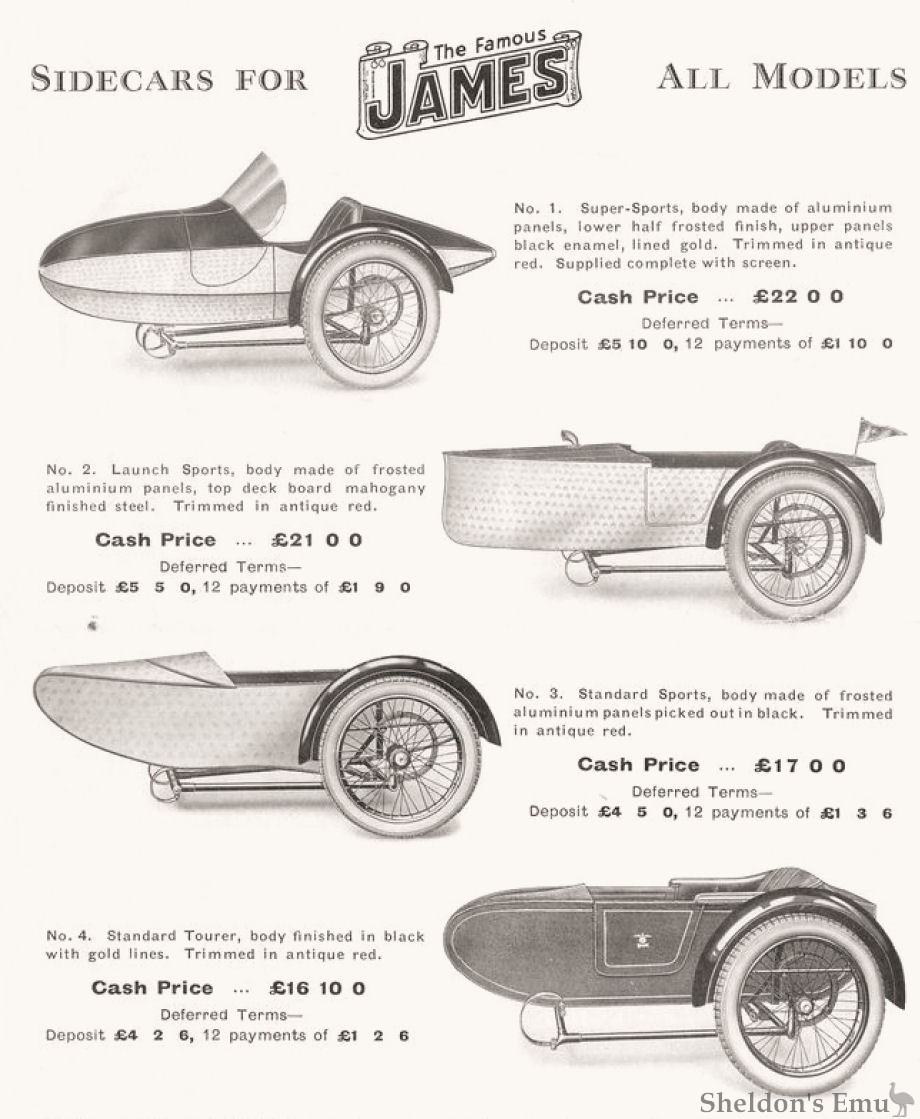 SIDECARS FOR The Famous JAMES ALL MODELS

No. 1. Super-Sports, body made of aluminium panels, lower half frosted finish, upper panels black enamel, lined gold. Trimmed in antique red. Supplied complete with screen.

Cash Price ... £22 0 0

Deferred Terms—
Deposit £5 10 0, 12 payments of £1 10 0

No. 2. Launch Sports, body made of frosted aluminium panels, top deck board mahogany finished steel. Trimmed in antique red.

Cash Price ... £21 0 0

Deferred Terms—
Deposit £5 5 0, 12 payments of £1 9 0

No. 3. Standard Sports, body made of frosted aluminium panels picked out in black. Trimmed in antique red.

Cash Price ... £17 0 0

Deferred Terms—
Deposit £4 5 0, 12 payments of £1 3 6

No. 4. Standard Tourer, body finished in black with gold lines. Trimmed in antique red.

Cash Price ... £16 10 0

Deferred Terms—
Deposit £4 2 6, 12 payments of £1 2 6

Sheldon's Emu